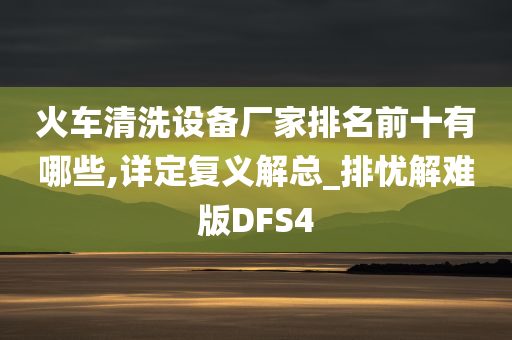 火车清洗设备厂家排名前十有哪些,详定复义解总_排忧解难版DFS4